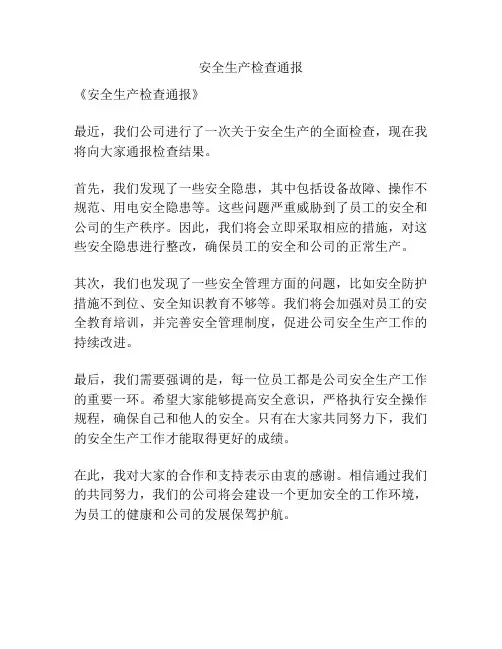 安全生产检查通报

《安全生产检查通报》

最近，我们公司进行了一次关于安全生产的全面检查，现在我将向大家通报检查结果。

首先，我们发现了一些安全隐患，其中包括设备故障、操作不规范、用电安全隐患等。这些问题严重威胁到了员工的安全和公司的生产秩序。因此，我们将会立即采取相应的措施，对这些安全隐患进行整改，确保员工的安全和公司的正常生产。

其次，我们也发现了一些安全管理方面的问题，比如安全防护措施不到位、安全知识教育不够等。我们将会加强对员工的安全教育培训，并完善安全管理制度，促进公司安全生产工作的持续改进。

最后，我们需要强调的是，每一位员工都是公司安全生产工作的重要一环。希望大家能够提高安全意识，严格执行安全操作规程，确保自己和他人的安全。只有在大家共同努力下，我们的安全生产工作才能取得更好的成绩。

在此，我对大家的合作和支持表示由衷的感谢。相信通过我们的共同努力，我们的公司将会建设一个更加安全的工作环境，为员工的健康和公司的发展保驾护航。